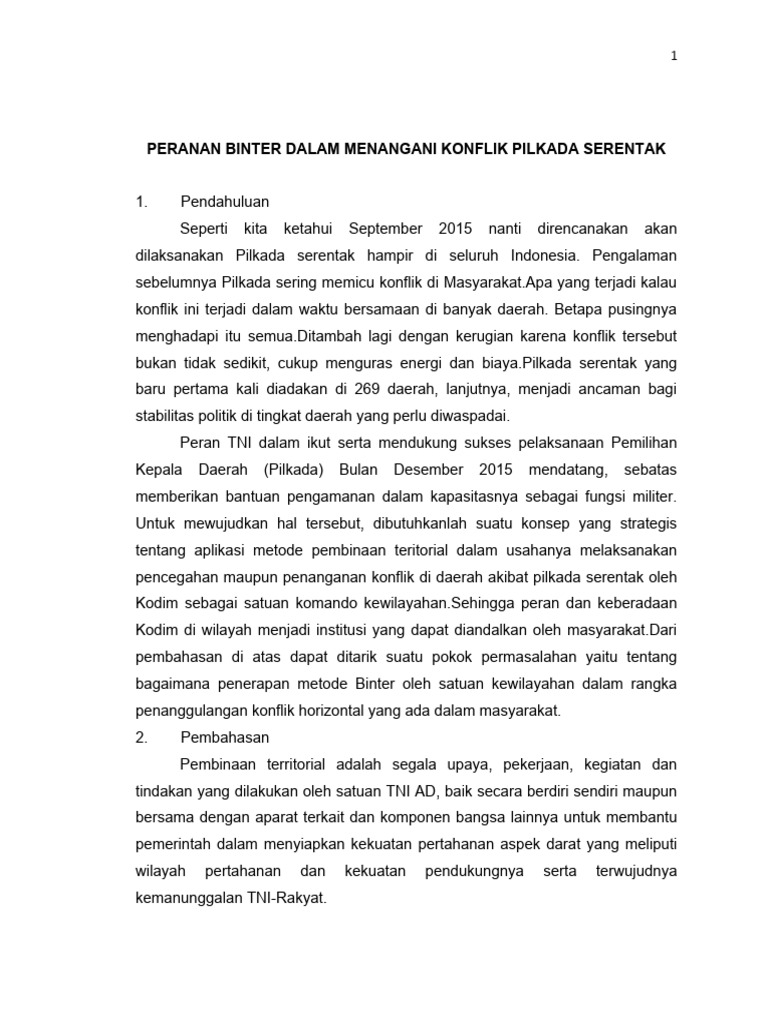 1

PERANAN BINTER DALAM MENANGANI KONFLIK PILKADA SERENTAK

1. Pendahuluan

Seperti kita ketahui September 2015 nanti direncanakan akan dilaksanakan Pilkada serentak hampir di seluruh Indonesia. Pengalaman sebelumnya Pilkada sering memicu konflik di Masyarakat.Apa yang terjadi kalau konflik ini terjadi dalam waktu bersamaan di banyak daerah. Betapa pusingnya menghadapi itu semua.Ditambah lagi dengan kerugian karena konflik tersebut bukan tidak sedikit, cukup menguras energi dan biaya.Pilkada serentak yang baru pertama kali diadakan di 269 daerah, lanjutnya, menjadi ancaman bagi stabilitas politik di tingkat daerah yang perlu diwaspadai.

Peran TNI dalam ikut serta mendukung sukses pelaksanaan Pemilihan Kepala Daerah (Pilkada) Bulan Desember 2015 mendatang, sebatas memberikan bantuan pengamanan dalam kapasitasnya sebagai fungsi militer. Untuk mewujudkan hal tersebut, dibutuhkanlah suatu konsep yang strategis tentang aplikasi metode pembinaan teritorial dalam usahanya melaksanakan pencegahan maupun penanganan konflik di daerah akibat pilkada serentak oleh Kodim sebagai satuan komando kewilayahan.Sehingga peran dan keberadaan Kodim di wilayah menjadi institusi yang dapat diandalkan oleh masyarakat.Dari pembahasan di atas dapat ditarik suatu pokok permasalahan yaitu tentang bagaimana penerapan metode Binter oleh satuan kewilayahan dalam rangka penanggulangan konflik horizontal yang ada dalam masyarakat.

2. Pembahasan

Pembinaan territorial adalah segala upaya, pekerjaan, kegiatan dan tindakan yang dilakukan oleh satuan TNI AD, baik secara berdiri sendiri maupun bersama dengan aparat terkait dan komponen bangsa lainnya untuk membantu pemerintah dalam menyiapkan kekuatan pertahanan aspek darat yang meliputi wilayah pertahanan dan kekuatan pendukungnya serta terwujudnya kemanunggalan TNI-Rakyat.